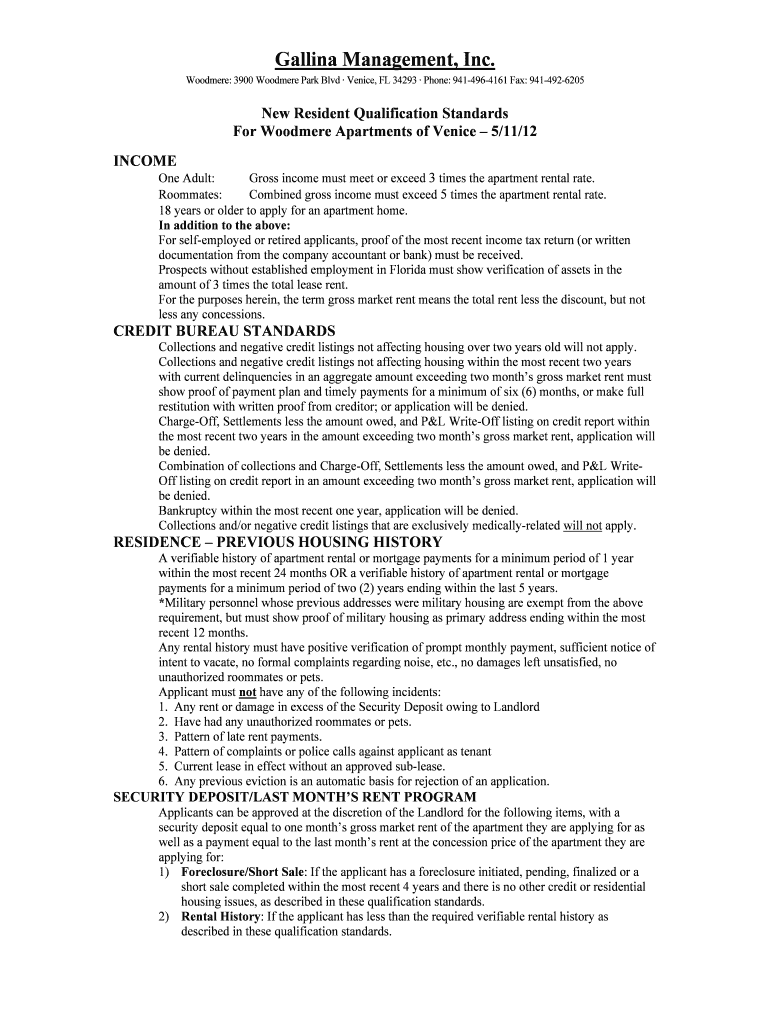 Gallina Management, Inc.

Woodmere: 3900 Woodmere Park Blvd · Venice, FL 34293 · Phone: 941-496-4161 Fax: 941-492-6205

New Resident Qualification Standards
For Woodmere Apartments of Venice – 5/11/12

INCOME

One Adult: Gross income must meet or exceed 3 times the apartment rental rate.
Roommates: Combined gross income must exceed 5 times the apartment rental rate.
18 years or older to apply for an apartment home.
In addition to the above:
For self-employed or retired applicants, proof of the most recent income tax return (or written documentation from the company accountant or bank) must be received.
Prospects without established employment in Florida must show verification of assets in the amount of 3 times the total lease rent.
For the purposes herein, the term gross market rent means the total rent less the discount, but not less any concessions.

CREDIT BUREAU STANDARDS

Collections and negative credit listings not affecting housing over two years old will not apply.
Collections and negative credit listings not affecting housing within the most recent two years with current delinquencies in an aggregate amount exceeding two month's gross market rent must show proof of payment plan and timely payments for a minimum of six (6) months, or make full restitution with written proof from creditor; or application will be denied.
Charge-Off, Settlements less the amount owed, and P&L Write-Off listing on credit report within the most recent two years in the amount exceeding two month's gross market rent, application will be denied.
Combination of collections and Charge-Off, Settlements less the amount owed, and P&L Write-Off listing on credit report in an amount exceeding two month's gross market rent, application will be denied.
Bankruptcy within the most recent one year, application will be denied.
Collections and/or negative credit listings that are exclusively medically-related will not apply.

RESIDENCE – PREVIOUS HOUSING HISTORY

A verifiable history of apartment rental or mortgage payments for a minimum period of 1 year within the most recent 24 months OR a verifiable history of apartment rental or mortgage payments for a minimum period of two (2) years ending within the last 5 years.
*Military personnel whose previous addresses were military housing are exempt from the above requirement, but must show proof of military housing as primary address ending within the most recent 12 months.
Any rental history must have positive verification of prompt monthly payment, sufficient notice of intent to vacate, no formal complaints regarding noise, etc., no damages left unsatisfied, no unauthorized roommates or pets.
Applicant must not have any of the following incidents:
1. Any rent or damage in excess of the Security Deposit owing to Landlord
2. Have had any unauthorized roommates or pets.
3. Pattern of late rent payments.
4. Pattern of complaints or police calls against applicant as tenant
5. Current lease in effect without an approved sub-lease.
6. Any previous eviction is an automatic basis for rejection of an application.

SECURITY DEPOSIT/LAST MONTH'S RENT PROGRAM

Applicants can be approved at the discretion of the Landlord for the following items, with a security deposit equal to one month's gross market rent of the apartment they are applying for as well as a payment equal to the last month's rent at the concession price of the apartment they are applying for:
1) Foreclosure/Short Sale: If the applicant has a foreclosure initiated, pending, finalized or a short sale completed within the most recent 4 years and there is no other credit or residential housing issues, as described in these qualification standards.
2) Rental History: If the applicant has less than the required verifiable rental history as described in these qualification standards.